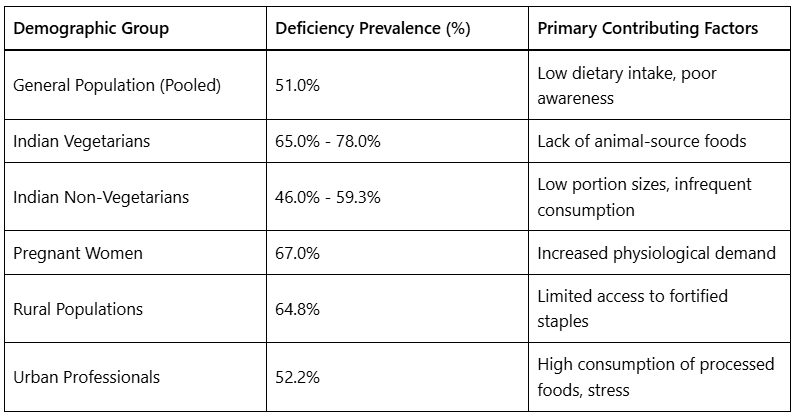 | Demographic Group | Deficiency Prevalence (%) | Primary Contributing Factors |
|---|---|---|
| General Population (Pooled) | 51.0% | Low dietary intake, poor awareness |
| Indian Vegetarians | 65.0% - 78.0% | Lack of animal-source foods |
| Indian Non-Vegetarians | 46.0% - 59.3% | Low portion sizes, infrequent consumption |
| Pregnant Women | 67.0% | Increased physiological demand |
| Rural Populations | 64.8% | Limited access to fortified staples |
| Urban Professionals | 52.2% | High consumption of processed foods, stress |